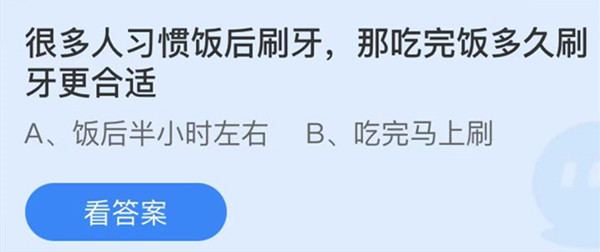 很多人习惯饭后刷牙，那吃完饭多久刷牙更合适

A、饭后半小时左右　B、吃完马上刷

看答案